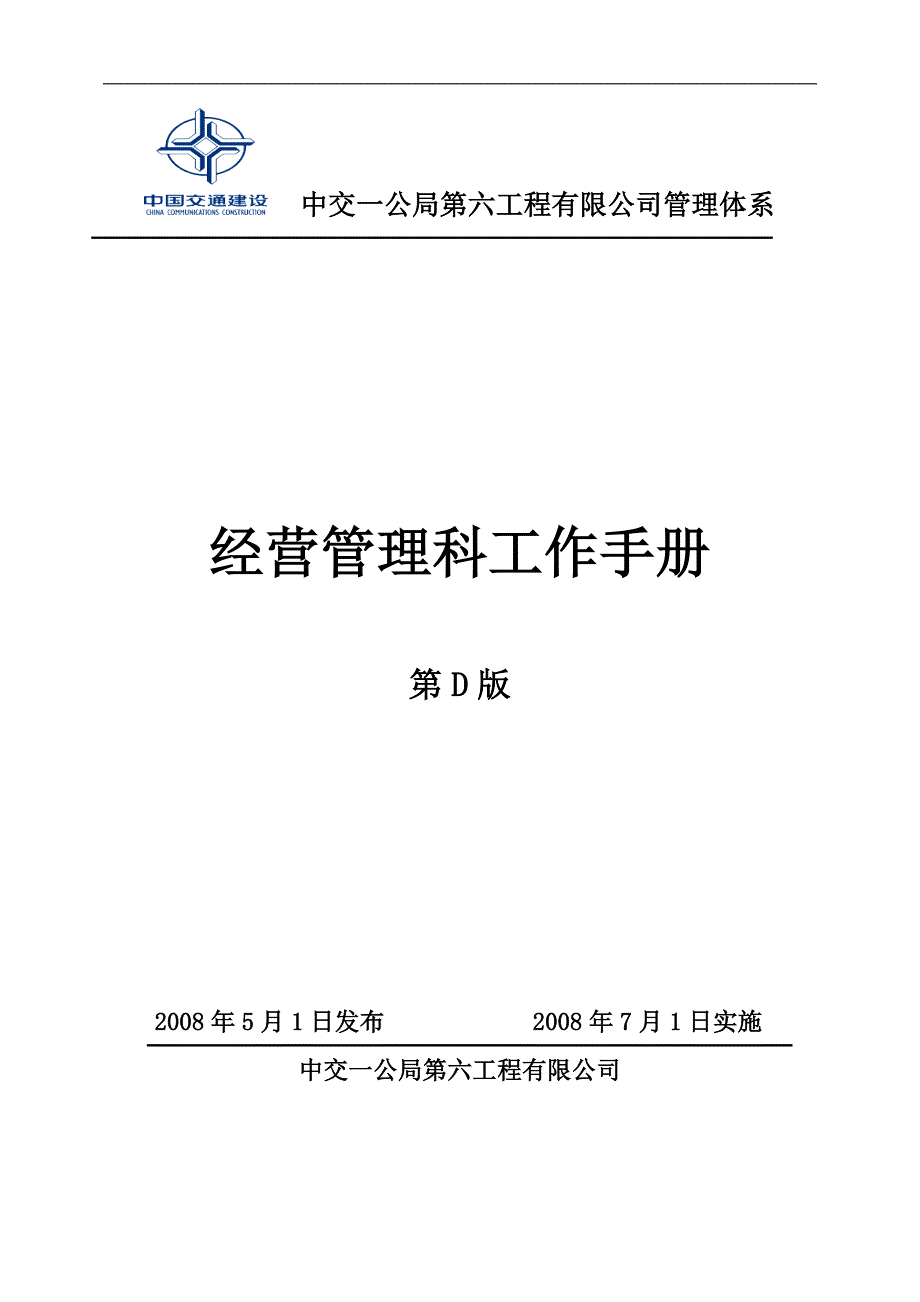 中国交通建设
CHINA COMMUNICATIONS CONSTRUCTION

中交一公局第六工程有限公司管理体系

经营管理科工作手册

第D版

2008年5月1日发布　　2008年7月1日实施

中交一公局第六工程有限公司